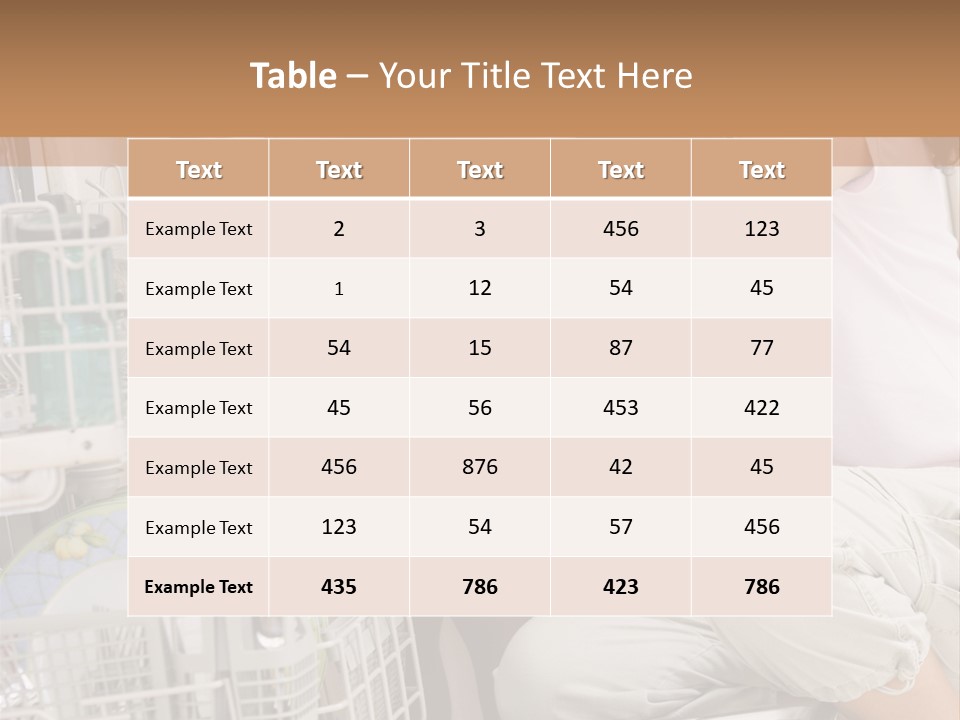 Table – Your Title Text Here

| Text | Text | Text | Text | Text |
|---|---|---|---|---|
| Example Text | 2 | 3 | 456 | 123 |
| Example Text | 1 | 12 | 54 | 45 |
| Example Text | 54 | 15 | 87 | 77 |
| Example Text | 45 | 56 | 453 | 422 |
| Example Text | 456 | 876 | 42 | 45 |
| Example Text | 123 | 54 | 57 | 456 |
| Example Text | 435 | 786 | 423 | 786 |